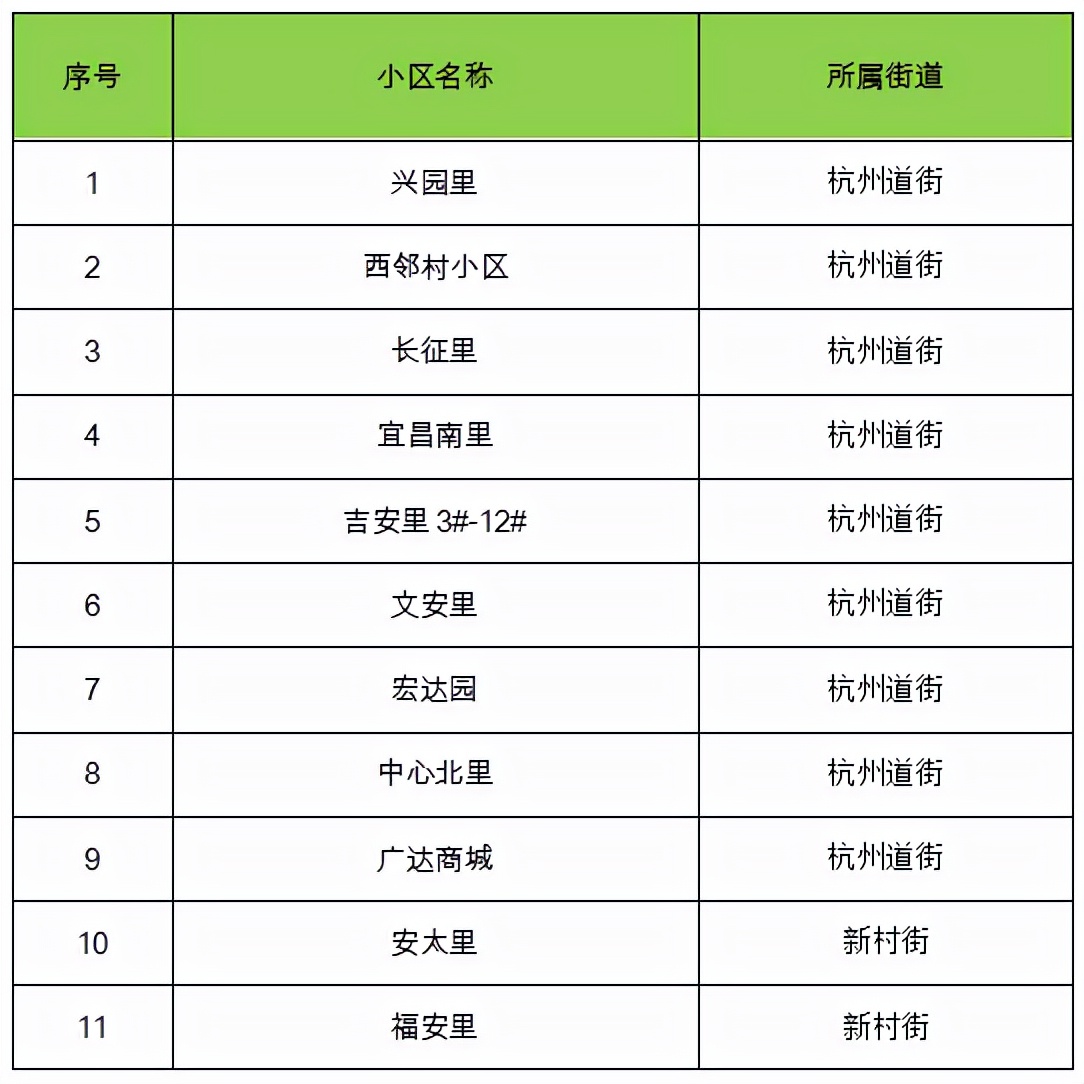 | 序号 | 小区名称 | 所属街道 |
|---|---|---|
| 1 | 兴园里 | 杭州道街 |
| 2 | 西邻村小区 | 杭州道街 |
| 3 | 长征里 | 杭州道街 |
| 4 | 宜昌南里 | 杭州道街 |
| 5 | 吉安里 3#-12# | 杭州道街 |
| 6 | 文安里 | 杭州道街 |
| 7 | 宏达园 | 杭州道街 |
| 8 | 中心北里 | 杭州道街 |
| 9 | 广达商城 | 杭州道街 |
| 10 | 安太里 | 新村街 |
| 11 | 福安里 | 新村街 |